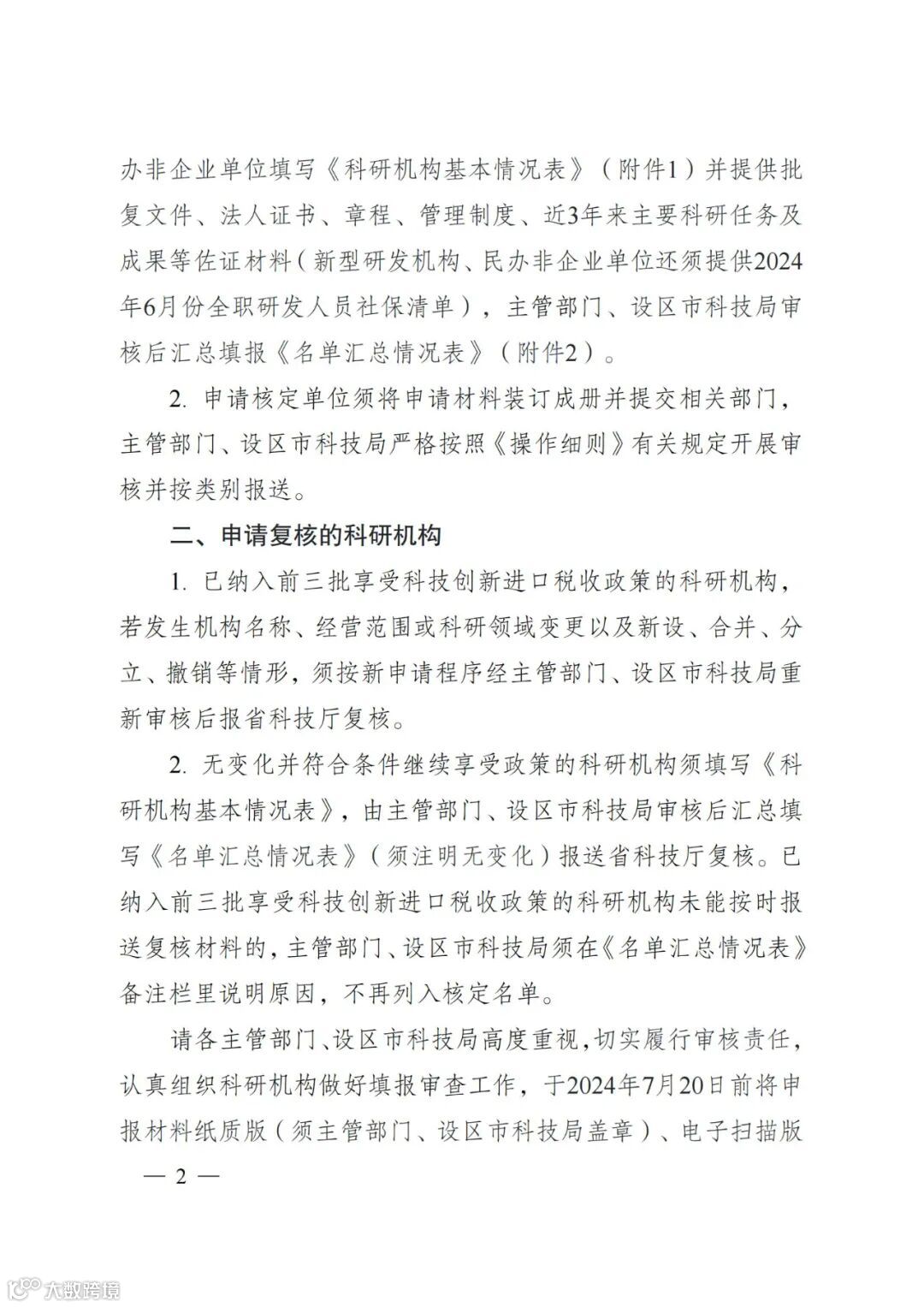 办非企业单位填写《科研机构基本情况表》（附件1）并提供批复文件、法人证书、章程、管理制度、近3年来主要科研任务及成果等佐证材料（新型研发机构、民办非企业单位还须提供2024年6月份全职研发人员社保清单），主管部门、设区市科技局审核后汇总填报《名单汇总情况表》（附件2）。

2. 申请核定单位须将申请材料装订成册并提交相关部门，主管部门、设区市科技局严格按照《操作细则》有关规定开展审核并按类别报送。

二、申请复核的科研机构

1. 已纳入前三批享受科技创新进口税收政策的科研机构，若发生机构名称、经营范围或科研领域变更以及新设、合并、分立、撤销等情形，须按新申请程序经主管部门、设区市科技局重新审核后报省科技厅复核。

2. 无变化并符合条件继续享受政策的科研机构须填写《科研机构基本情况表》，由主管部门、设区市科技局审核后汇总填写《名单汇总情况表》（须注明无变化）报送省科技厅复核。已纳入前三批享受科技创新进口税收政策的科研机构未能按时报送复核材料的，主管部门、设区市科技局须在《名单汇总情况表》备注栏里说明原因，不再列入核定名单。

请各主管部门、设区市科技局高度重视，切实履行审核责任，认真组织科研机构做好填报审查工作，于2024年7月20日前将申报材料纸质版（须主管部门、设区市科技局盖章）、电子扫描版

— 2 —

大数跨境